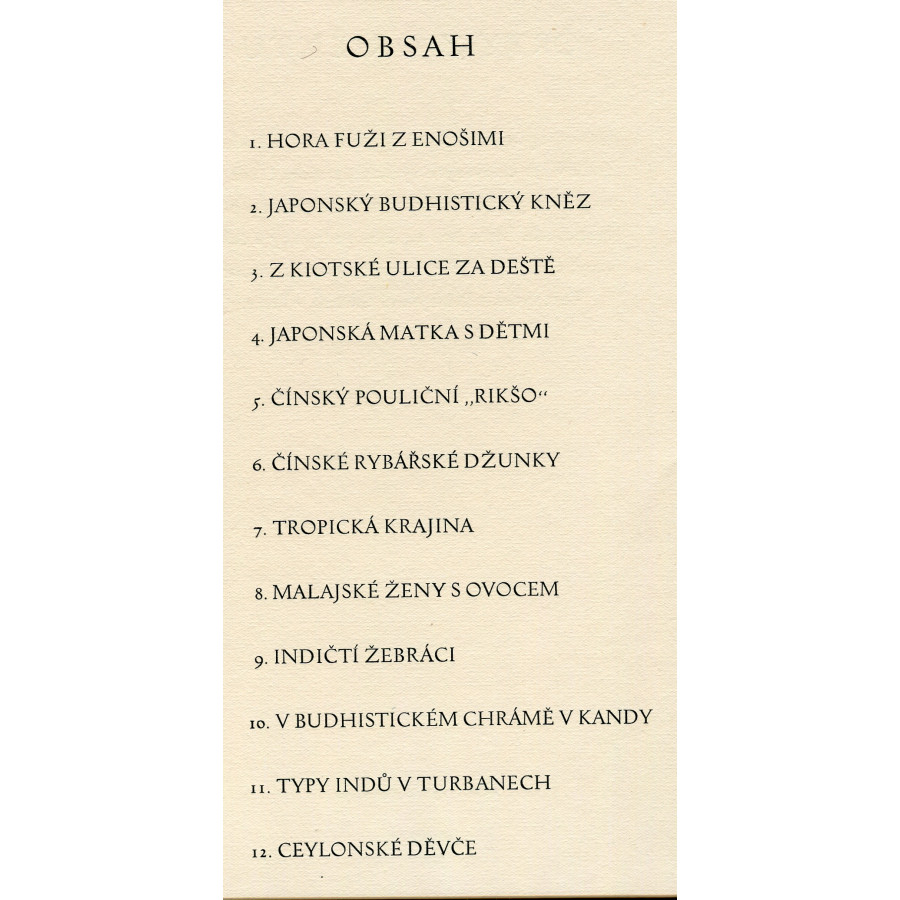 OBSAH

1. HORA FUŽI Z ENOŠIMI

2. JAPONSKÝ BUDHISTICKÝ KNĚZ

3. Z KIOTSKÉ ULICE ZA DEŠTĚ

4. JAPONSKÁ MATKA S DĚTMI

5. ČÍNSKÝ POULIČNÍ „RIKŠO“

6. ČÍNSKÉ RYBÁŘSKÉ DŽUNKY

7. TROPICKÁ KRAJINA

8. MALAJSKÉ ŽENY S OVOCEM

9. INDIČTÍ ŽEBRÁCI

10. V BUDHISTICKÉM CHRÁMĚ V KANDY

11. TYPY INDŮ V TURBANECH

12. CEYLONSKÉ DĚVČE